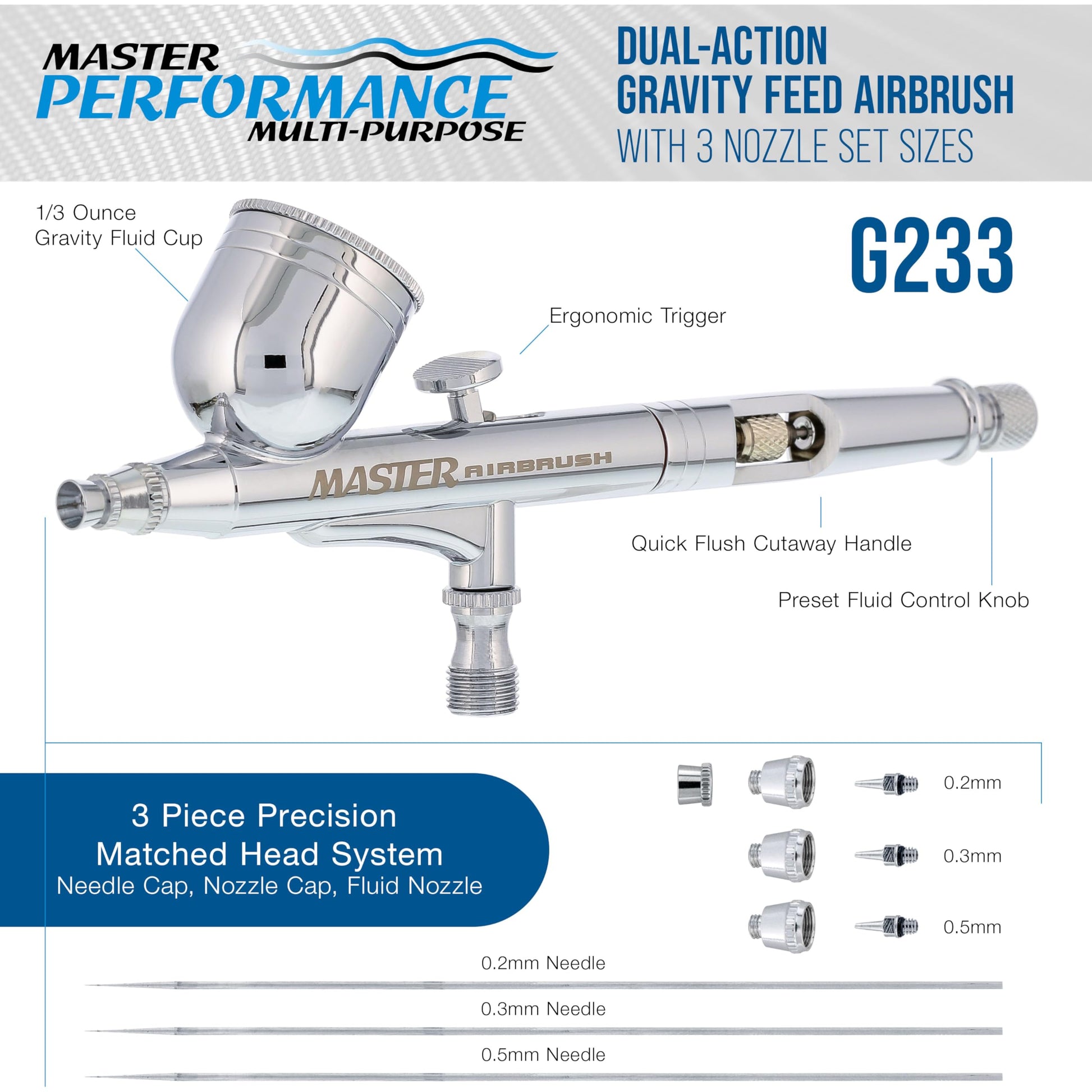 MASTER
PERFORMANCE
MULTI-PURPOSE

DUAL-ACTION
GRAVITY FEED AIRBRUSH
WITH 3 NOZZLE SET SIZES

1/3 Ounce
Gravity Fluid Cup

G233

Ergonomic Trigger

MASTER AIRBRUSH

Quick Flush Cutaway Handle

Preset Fluid Control Knob

3 Piece Precision
Matched Head System
Needle Cap, Nozzle Cap, Fluid Nozzle

0.2mm

0.3mm

0.5mm

0.2mm Needle

0.3mm Needle

0.5mm Needle